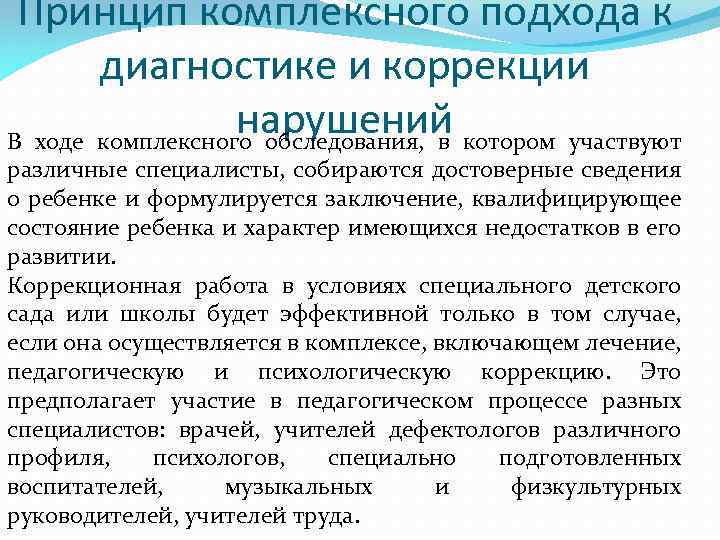 Принцип комплексного подхода к диагностике и коррекции нарушений

В ходе комплексного обследования, в котором участвуют различные специалисты, собираются достоверные сведения о ребенке и формулируется заключение, квалифицирующее состояние ребенка и характер имеющихся недостатков в его развитии.

Коррекционная работа в условиях специального детского сада или школы будет эффективной только в том случае, если она осуществляется в комплексе, включающем лечение, педагогическую и психологическую коррекцию. Это предполагает участие в педагогическом процессе разных специалистов: врачей, учителей дефектологов различного профиля, психологов, специально подготовленных воспитателей, музыкальных и физкультурных руководителей, учителей труда.